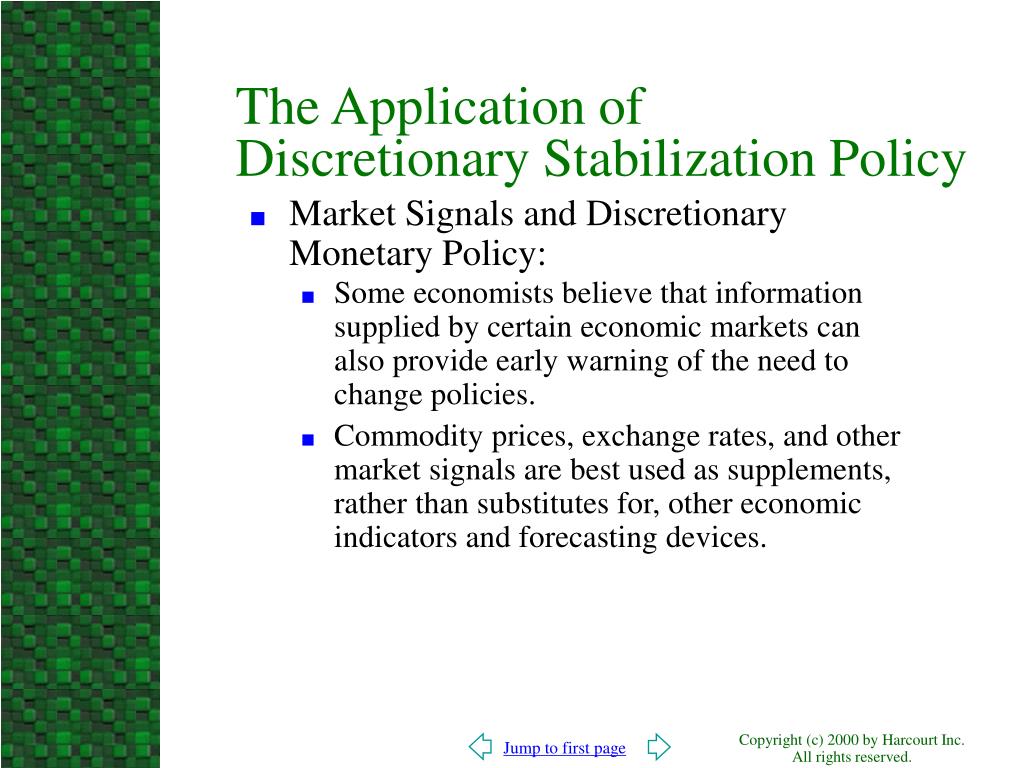 The Application of Discretionary Stabilization Policy

Market Signals and Discretionary Monetary Policy:

Some economists believe that information supplied by certain economic markets can also provide early warning of the need to change policies.

Commodity prices, exchange rates, and other market signals are best used as supplements, rather than substitutes for, other economic indicators and forecasting devices.

Jump to first page

Copyright (c) 2000 by Harcourt Inc. All rights reserved.